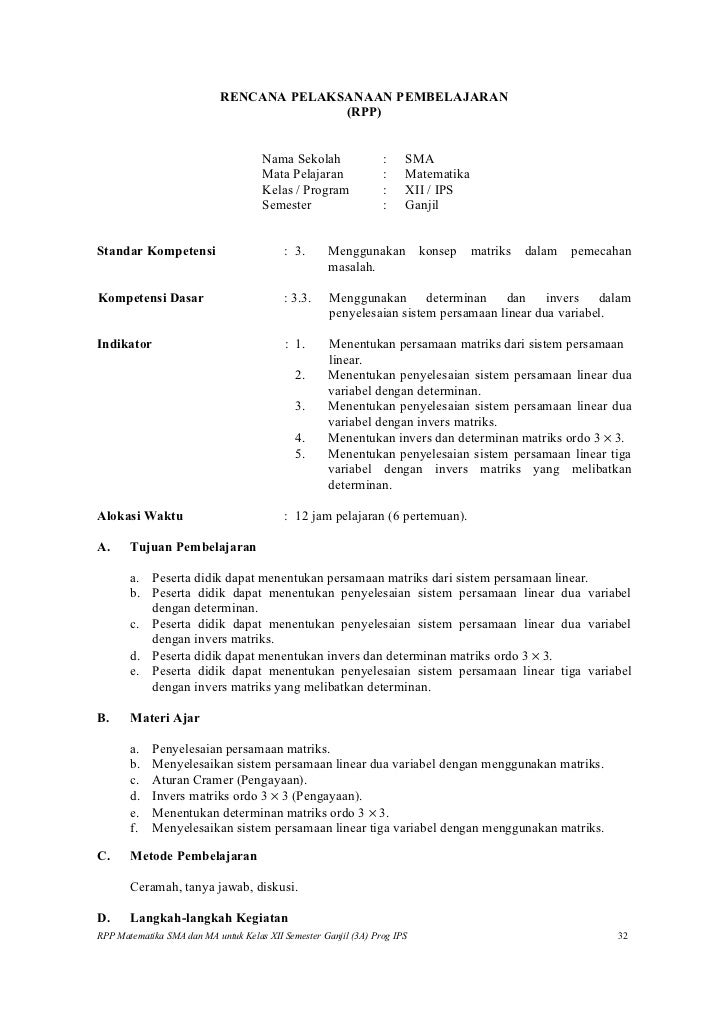 RENCANA PELAKSANAAN PEMBELAJARAN
(RPP)

Nama Sekolah : SMA
Mata Pelajaran : Matematika
Kelas / Program : XII / IPS
Semester : Ganjil

Standar Kompetensi : 3. Menggunakan konsep matriks dalam pemecahan masalah.

Kompetensi Dasar : 3.3. Menggunakan determinan dan invers dalam penyelesaian sistem persamaan linear dua variabel.

Indikator : 1. Menentukan persamaan matriks dari sistem persamaan linear.
2. Menentukan penyelesaian sistem persamaan linear dua variabel dengan determinan.
3. Menentukan penyelesaian sistem persamaan linear dua variabel dengan invers matriks.
4. Menentukan invers dan determinan matriks ordo $3 \times 3$.
5. Menentukan penyelesaian sistem persamaan linear tiga variabel dengan invers matriks yang melibatkan determinan.

Alokasi Waktu : 12 jam pelajaran (6 pertemuan).

A. Tujuan Pembelajaran

a. Peserta didik dapat menentukan persamaan matriks dari sistem persamaan linear.
b. Peserta didik dapat menentukan penyelesaian sistem persamaan linear dua variabel dengan determinan.
c. Peserta didik dapat menentukan penyelesaian sistem persamaan linear dua variabel dengan invers matriks.
d. Peserta didik dapat menentukan invers dan determinan matriks ordo $3 \times 3$.
e. Peserta didik dapat menentukan penyelesaian sistem persamaan linear tiga variabel dengan invers matriks yang melibatkan determinan.

B. Materi Ajar

a. Penyelesaian persamaan matriks.
b. Menyelesaikan sistem persamaan linear dua variabel dengan menggunakan matriks.
c. Aturan Cramer (Pengayaan).
d. Invers matriks ordo $3 \times 3$ (Pengayaan).
e. Menentukan determinan matriks ordo $3 \times 3$.
f. Menyelesaikan sistem persamaan linear tiga variabel dengan menggunakan matriks.

C. Metode Pembelajaran

Ceramah, tanya jawab, diskusi.

D. Langkah-langkah Kegiatan

RPP Matematika SMA dan MA untuk Kelas XII Semester Ganjil (3A) Prog IPS 32